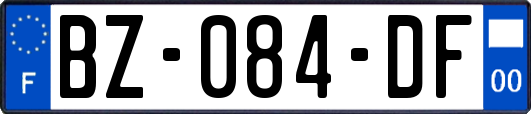 F
BZ-084-DF
00